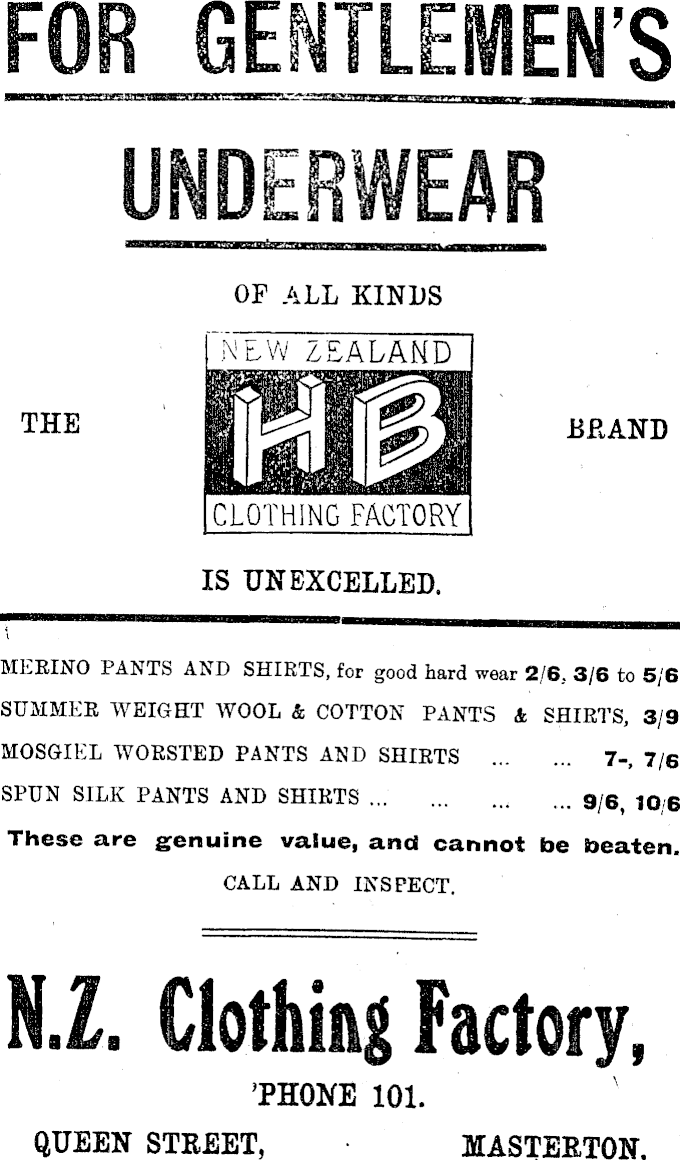 FOR GENTLEMEN'S

UNDERWEAR

OF ALL KINDS

THE

NEW ZEALAND

HB

CLOTHING FACTORY

BRAND

IS UNEXCELLED.

MERINO PANTS AND SHIRTS, for good hard wear 2/6, 3/6 to 5/6

SUMMER WEIGHT WOOL & COTTON PANTS & SHIRTS, 3/9

MOSGIEL WORSTED PANTS AND SHIRTS ... ... 7-, 7/6

SPUN SILK PANTS AND SHIRTS ... ... ... ... 9/6, 10/6

These are genuine value, and cannot be beaten.

CALL AND INSPECT.

N.Z. Clothing Factory,

'PHONE 101.

QUEEN STREET, MASTERTON.